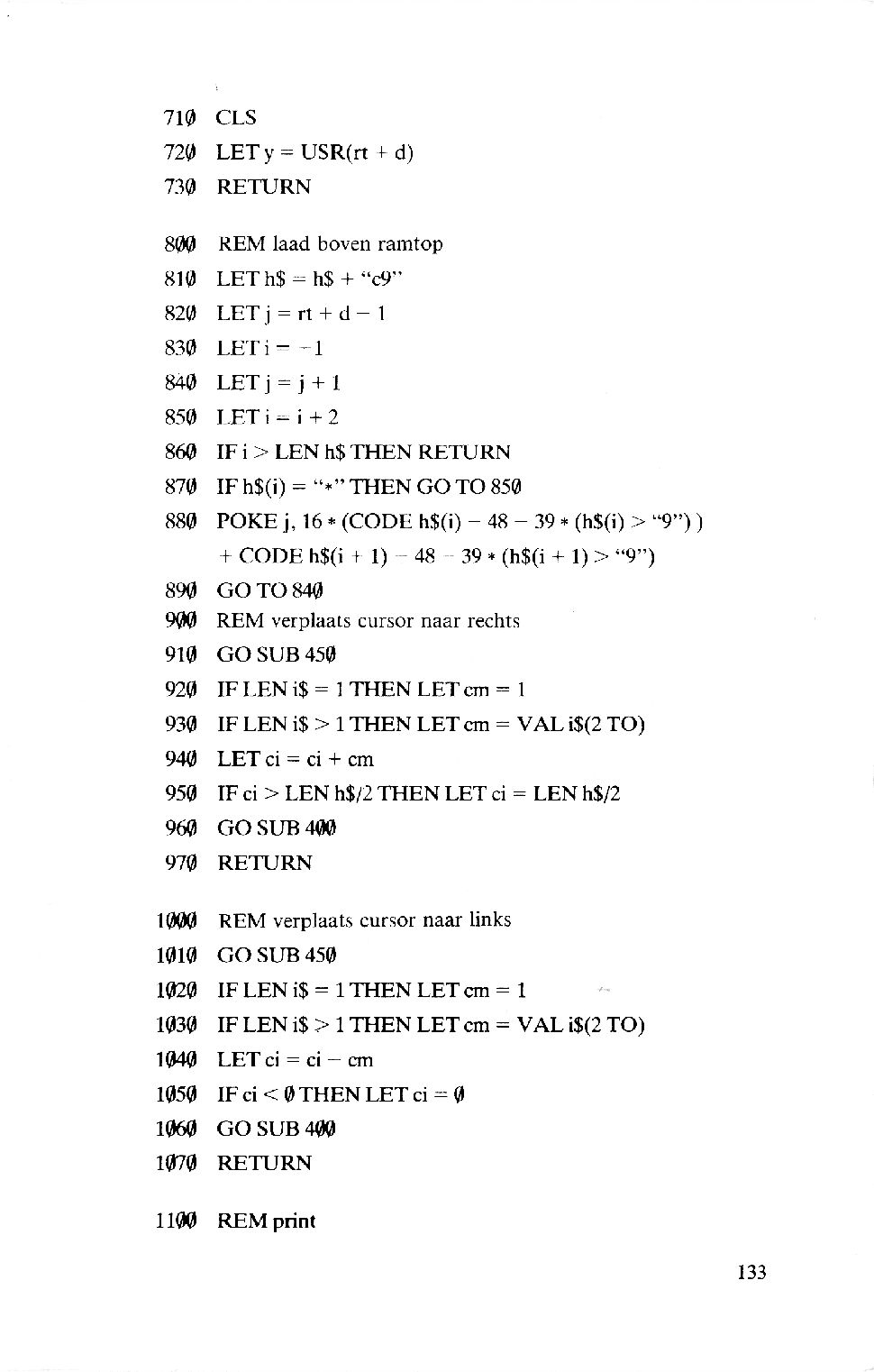 710 CLS
720 LET y = USR(rt + d)
730 RETURN

800 REM laad boven ramtop
810 LET h$ = h$ + "c9"
820 LET j = rt + d − 1
830 LET i = −1
840 LET j = j + 1
850 LET i = i + 2
860 IF i > LEN h$ THEN RETURN
870 IF h$(i) = "*" THEN GO TO 850
880 POKE j, 16 * (CODE h$(i) − 48 − 39 * (h$(i) > "9") ) + CODE h$(i + 1) − 48 − 39 * (h$(i + 1) > "9")
890 GO TO 840
900 REM verplaats cursor naar rechts
910 GO SUB 450
920 IF LEN i$ = 1 THEN LET cm = 1
930 IF LEN i$ > 1 THEN LET cm = VAL i$(2 TO)
940 LET ci = ci + cm
950 IF ci > LEN h$/2 THEN LET ci = LEN h$/2
960 GO SUB 400
970 RETURN

1000 REM verplaats cursor naar links
1010 GO SUB 450
1020 IF LEN i$ = 1 THEN LET cm = 1
1030 IF LEN i$ > 1 THEN LET cm = VAL i$(2 TO)
1040 LET ci = ci − cm
1050 IF ci < 0 THEN LET ci = 0
1060 GO SUB 400
1070 RETURN

1100 REM print

133